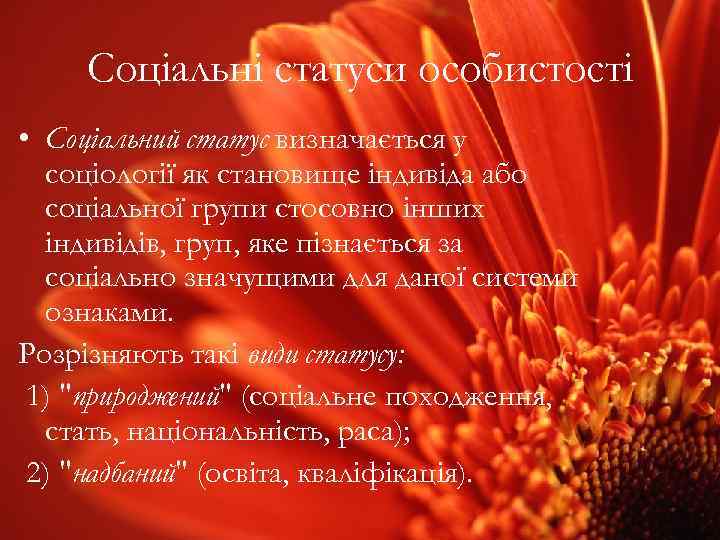 Соціальні статуси особистості

• Соціальний статус визначається у соціології як становище індивіда або соціальної групи стосовно інших індивідів, груп, яке пізнається за соціально значущими для даної системи ознаками.

Розрізняють такі види статусу:
1) "природжений" (соціальне походження, стать, національність, раса);
2) "надбаний" (освіта, кваліфікація).